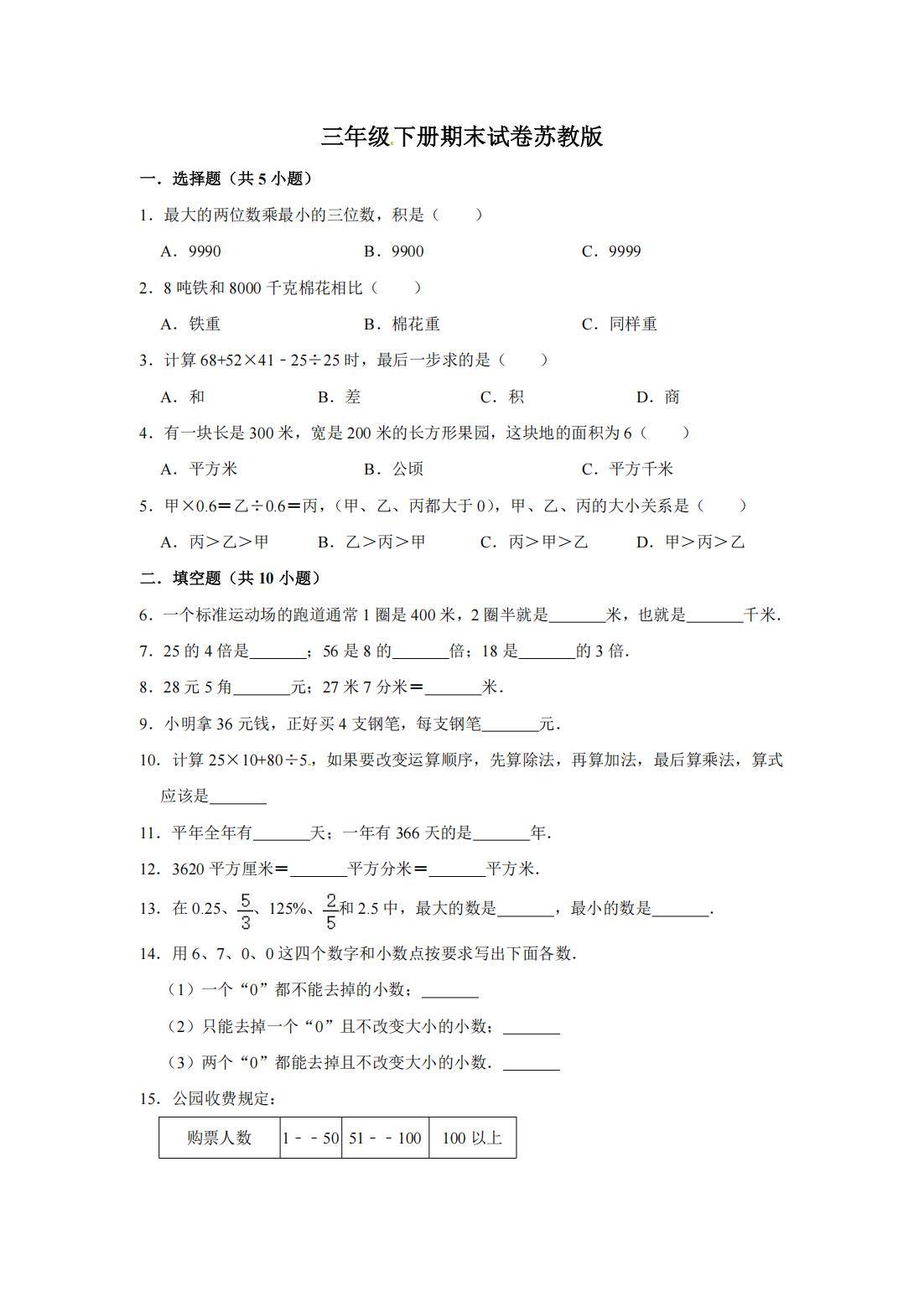 三年级下册期末试卷苏教版

一．选择题（共5小题）

1．最大的两位数乘最小的三位数，积是（　　）

A．9990　　B．9900　　C．9999

2．8吨铁和8000千克棉花相比（　　）

A．铁重　　B．棉花重　　C．同样重

3．计算68+52×41﹣25÷25时，最后一步求的是（　　）

A．和　　B．差　　C．积　　D．商

4．有一块长是300米，宽是200米的长方形果园，这块地的面积为6（　　）

A．平方米　　B．公顷　　C．平方千米

5．甲×0.6＝乙÷0.6＝丙，（甲、乙、丙都大于0），甲、乙、丙的大小关系是（　　）

A．丙＞乙＞甲　　B．乙＞丙＞甲　　C．丙＞甲＞乙　　D．甲＞丙＞乙

二．填空题（共10小题）

6．一个标准运动场的跑道通常1圈是400米，2圈半就是____米，也就是____千米．

7．25的4倍是____；56是8的____倍；18是____的3倍．

8．28元5角____元；27米7分米＝____米．

9．小明拿36元钱，正好买4支钢笔，每支钢笔____元．

10．计算25×10+80÷5，如果要改变运算顺序，先算除法，再算加法，最后算乘法，算式应该是____

11．平年全年有____天；一年有366天的是____年．

12．3620平方厘米＝____平方分米＝____平方米．

13．在0.25、$\frac{5}{3}$、125%、$\frac{2}{5}$和2.5中，最大的数是____，最小的数是____．

14．用6、7、0、0这四个数字和小数点按要求写出下面各数．

（1）一个“0”都不能去掉的小数；____

（2）只能去掉一个“0”且不改变大小的小数；____

（3）两个“0”都能去掉且不改变大小的小数．____

15．公园收费规定：

| 购票人数 | 1﹣﹣50 | 51﹣﹣100 | 100以上 |
|---|---|---|---|